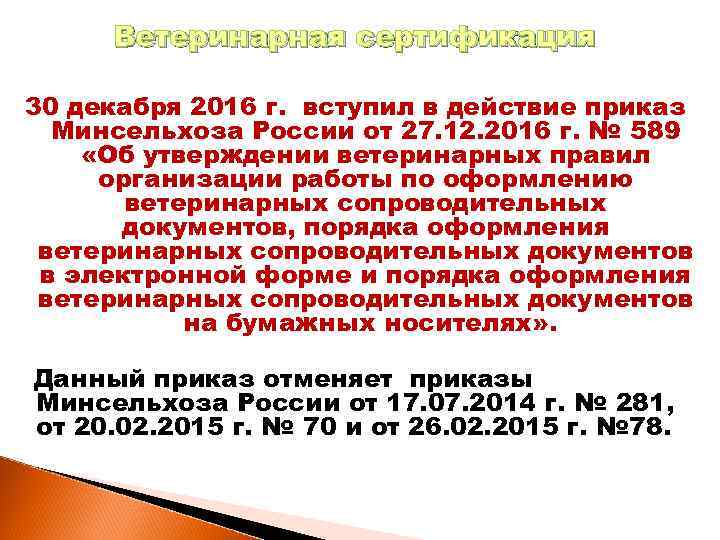 Ветеринарная сертификация

30 декабря 2016 г. вступил в действие приказ Минсельхоза России от 27.12.2016 г. № 589 «Об утверждении ветеринарных правил организации работы по оформлению ветеринарных сопроводительных документов, порядка оформления ветеринарных сопроводительных документов в электронной форме и порядка оформления ветеринарных сопроводительных документов на бумажных носителях».

Данный приказ отменяет приказы Минсельхоза России от 17.07.2014 г. № 281, от 20.02.2015 г. № 70 и от 26.02.2015 г. №78.